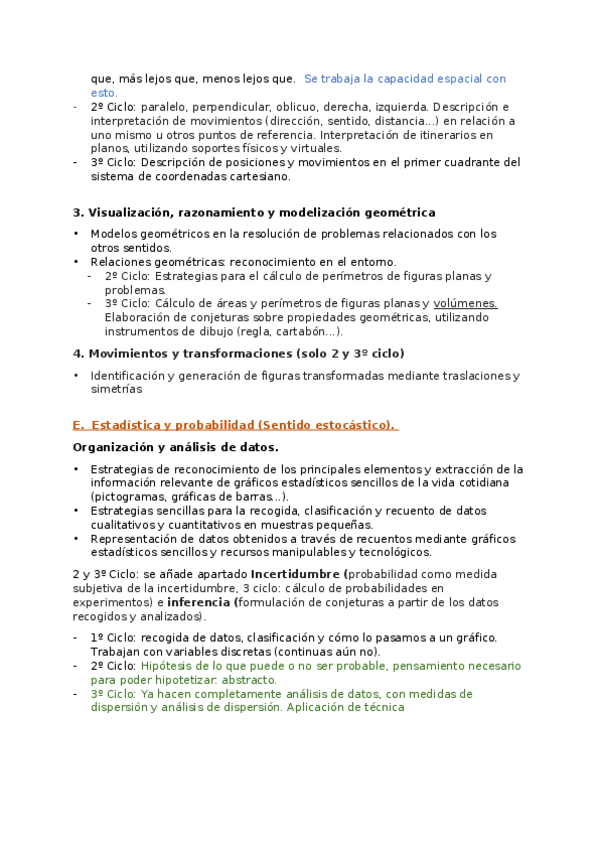 que, más lejos que, menos lejos que. Se trabaja la capacidad espacial con esto.
- 2º Ciclo: paralelo, perpendicular, oblicuo, derecha, izquierda. Descripción e interpretación de movimientos (dirección, sentido, distancia...) en relación a uno mismo u otros puntos de referencia. Interpretación de itinerarios en planos, utilizando soportes físicos y virtuales.
- 3º Ciclo: Descripción de posiciones y movimientos en el primer cuadrante del sistema de coordenadas cartesiano.

3. Visualización, razonamiento y modelización geométrica

• Modelos geométricos en la resolución de problemas relacionados con los otros sentidos.
• Relaciones geométricas: reconocimiento en el entorno.
  - 2º Ciclo: Estrategias para el cálculo de perímetros de figuras planas y problemas.
  - 3º Ciclo: Cálculo de áreas y perímetros de figuras planas y volúmenes. Elaboración de conjeturas sobre propiedades geométricas, utilizando instrumentos de dibujo (regla, cartabón...).

4. Movimientos y transformaciones (solo 2 y 3º ciclo)

• Identificación y generación de figuras transformadas mediante traslaciones y simetrías

E. Estadística y probabilidad (Sentido estocástico).

Organización y análisis de datos.

• Estrategias de reconocimiento de los principales elementos y extracción de la información relevante de gráficos estadísticos sencillos de la vida cotidiana (pictogramas, gráficas de barras...).
• Estrategias sencillas para la recogida, clasificación y recuento de datos cualitativos y cuantitativos en muestras pequeñas.
• Representación de datos obtenidos a través de recuentos mediante gráficos estadísticos sencillos y recursos manipulables y tecnológicos.

2 y 3º Ciclo: se añade apartado Incertidumbre (probabilidad como medida subjetiva de la incertidumbre, 3 ciclo: cálculo de probabilidades en experimentos) e inferencia (formulación de conjeturas a partir de los datos recogidos y analizados).

- 1º Ciclo: recogida de datos, clasificación y cómo lo pasamos a un gráfico. Trabajan con variables discretas (continuas aún no).
- 2º Ciclo: Hipótesis de lo que puede o no ser probable, pensamiento necesario para poder hipotetizar: abstracto.
- 3º Ciclo: Ya hacen completamente análisis de datos, con medidas de dispersión y análisis de dispersión. Aplicación de técnica